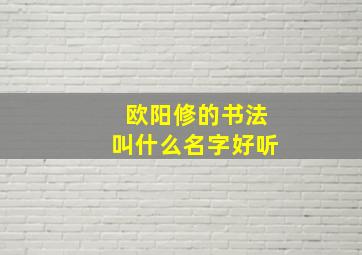 欧阳修的书法
叫什么名字好听